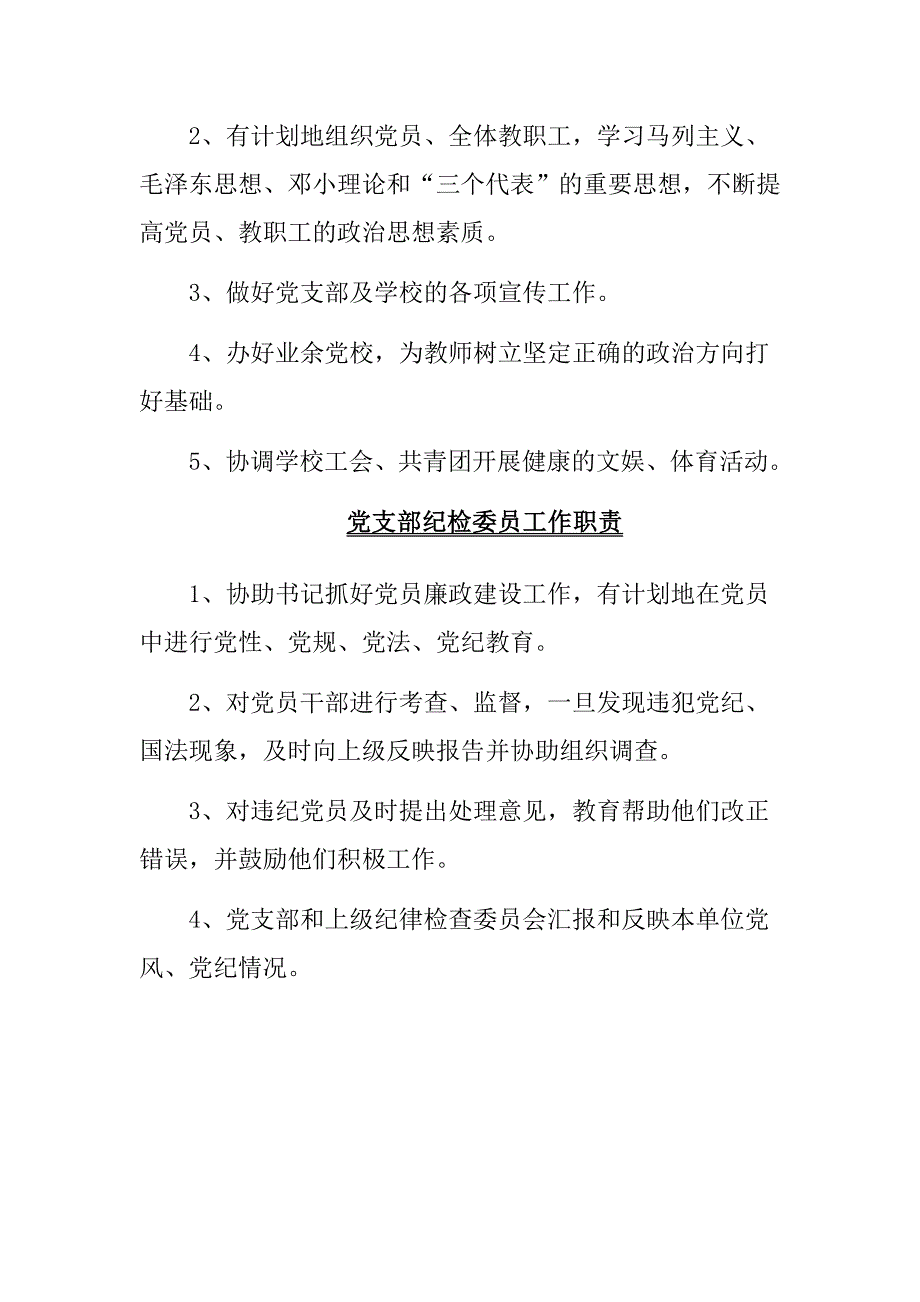 2、有计划地组织党员、全体教职工，学习马列主义、毛泽东思想、邓小理论和“三个代表”的重要思想，不断提高党员、教职工的政治思想素质。

3、做好党支部及学校的各项宣传工作。

4、办好业余党校，为教师树立坚定正确的政治方向打好基础。

5、协调学校工会、共青团开展健康的文娱、体育活动。

党支部纪检委员工作职责

1、协助书记抓好党员廉政建设工作，有计划地在党员中进行党性、党规、党法、党纪教育。

2、对党员干部进行考查、监督，一旦发现违犯党纪、国法现象，及时向上级反映报告并协助组织调查。

3、对违纪党员及时提出处理意见，教育帮助他们改正错误，并鼓励他们积极工作。

4、党支部和上级纪律检查委员会汇报和反映本单位党风、党纪情况。